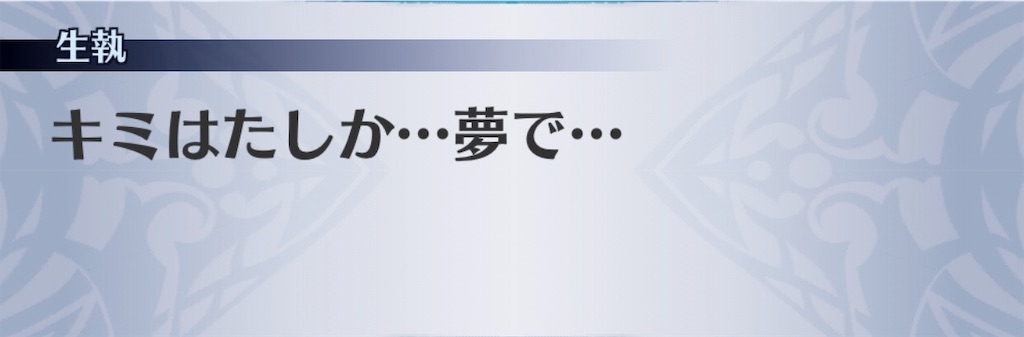 生執

キミはたしか…夢で…